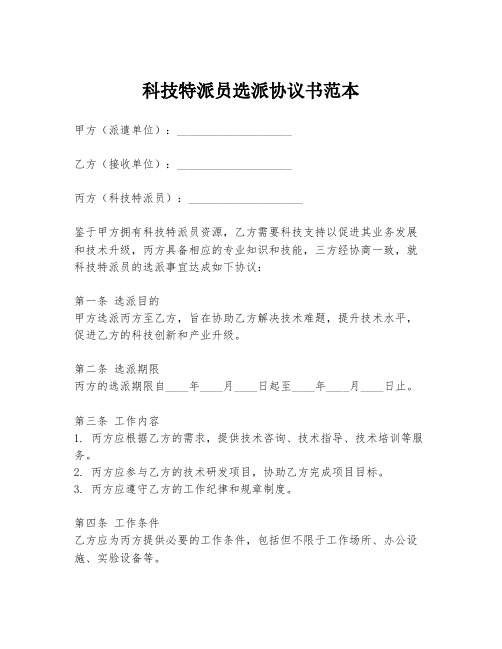 科技特派员选派协议书范本

甲方（派遣单位）：____________________

乙方（接收单位）：____________________

丙方（科技特派员）：____________________

鉴于甲方拥有科技特派员资源，乙方需要科技支持以促进其业务发展和技术升级，丙方具备相应的专业知识和技能，三方经协商一致，就科技特派员的选派事宜达成如下协议：

第一条 选派目的
甲方选派丙方至乙方，旨在协助乙方解决技术难题，提升技术水平，促进乙方的科技创新和产业升级。

第二条 选派期限
丙方的选派期限自____年____月____日起至____年____月____日止。

第三条 工作内容
1. 丙方应根据乙方的需求，提供技术咨询、技术指导、技术培训等服务。
2. 丙方应参与乙方的技术研发项目，协助乙方完成项目目标。
3. 丙方应遵守乙方的工作纪律和规章制度。

第四条 工作条件
乙方应为丙方提供必要的工作条件，包括但不限于工作场所、办公设施、实验设备等。